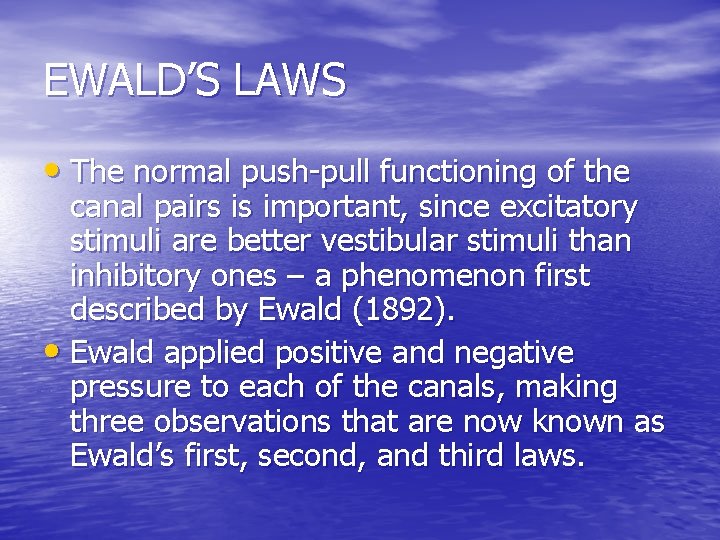 EWALD’S LAWS

• The normal push-pull functioning of the canal pairs is important, since excitatory stimuli are better vestibular stimuli than inhibitory ones – a phenomenon first described by Ewald (1892).

• Ewald applied positive and negative pressure to each of the canals, making three observations that are now known as Ewald’s first, second, and third laws.